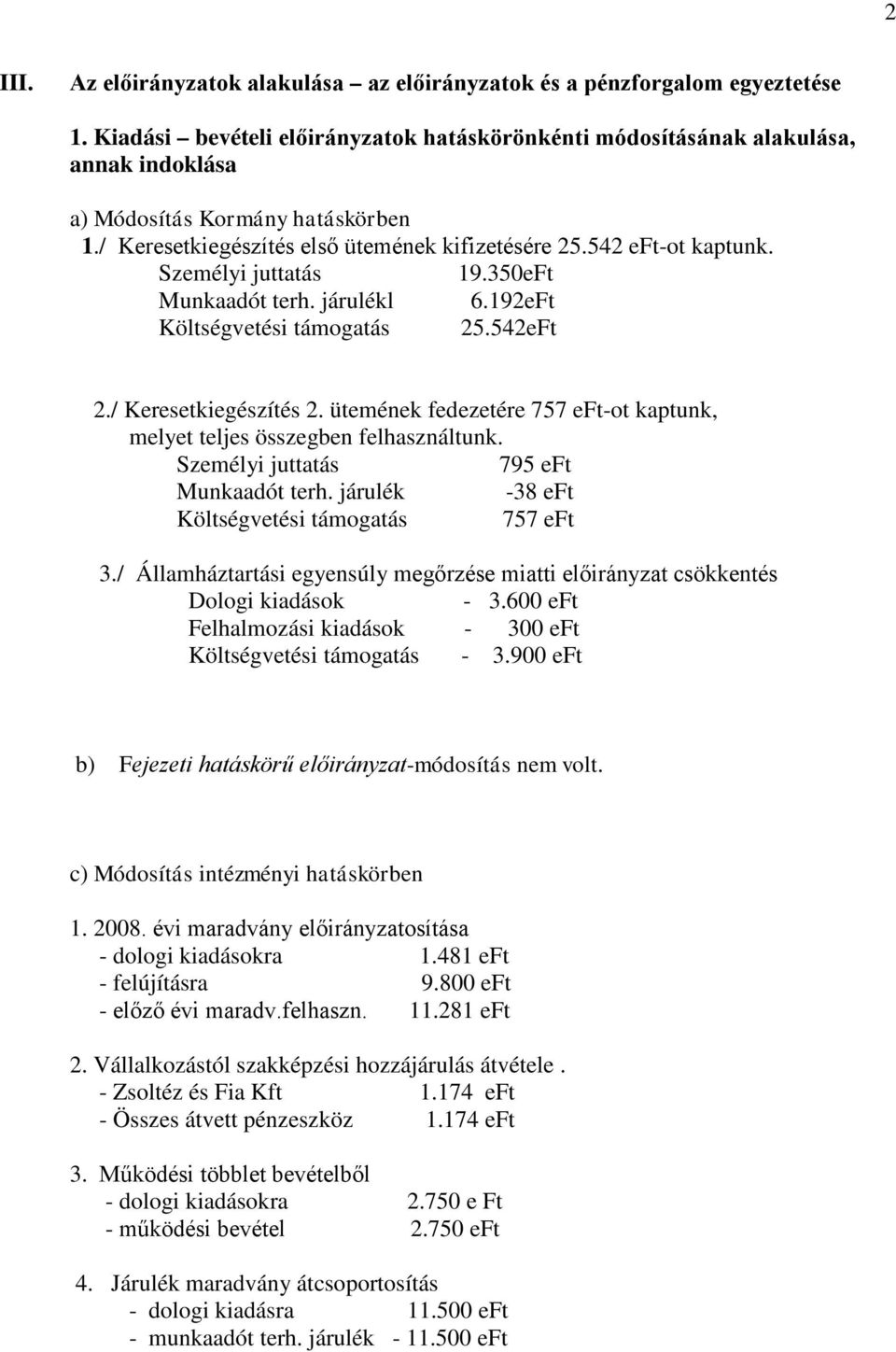 2

III. Az előirányzatok alakulása – az előirányzatok és a pénzforgalom egyeztetése

1. Kiadási – bevételi előirányzatok hatáskörönkénti módosításának alakulása, annak indoklása

a) Módosítás Kormány hatáskörben
1./ Keresetkiegészítés első ütemének kifizetésére 25.542 eFt-ot kaptunk.
Személyi juttatás 19.350eFt
Munkaadót terh. járulékl 6.192eFt
Költségvetési támogatás 25.542eFt

2./ Keresetkiegészítés 2. ütemének fedezetére 757 eFt-ot kaptunk, melyet teljes összegben felhasználtunk.
Személyi juttatás 795 eFt
Munkaadót terh. járulék -38 eFt
Költségvetési támogatás 757 eFt

3./ Államháztartási egyensúly megőrzése miatti előirányzat csökkentés
Dologi kiadások - 3.600 eFt
Felhalmozási kiadások - 300 eFt
Költségvetési támogatás - 3.900 eFt

b) Fejezeti hatáskörű előirányzat-módosítás nem volt.

c) Módosítás intézményi hatáskörben

1. 2008. évi maradvány előirányzatosítása
- dologi kiadásokra 1.481 eFt
- felújításra 9.800 eFt
- előző évi maradv.felhaszn. 11.281 eFt

2. Vállalkozástól szakképzési hozzájárulás átvétele .
- Zsoltéz és Fia Kft 1.174 eFt
- Összes átvett pénzeszköz 1.174 eFt

3. Működési többlet bevételből
- dologi kiadásokra 2.750 e Ft
- működési bevétel 2.750 eFt

4. Járulék maradvány átcsoportosítás
- dologi kiadásra 11.500 eFt
- munkaadót terh. járulék - 11.500 eFt